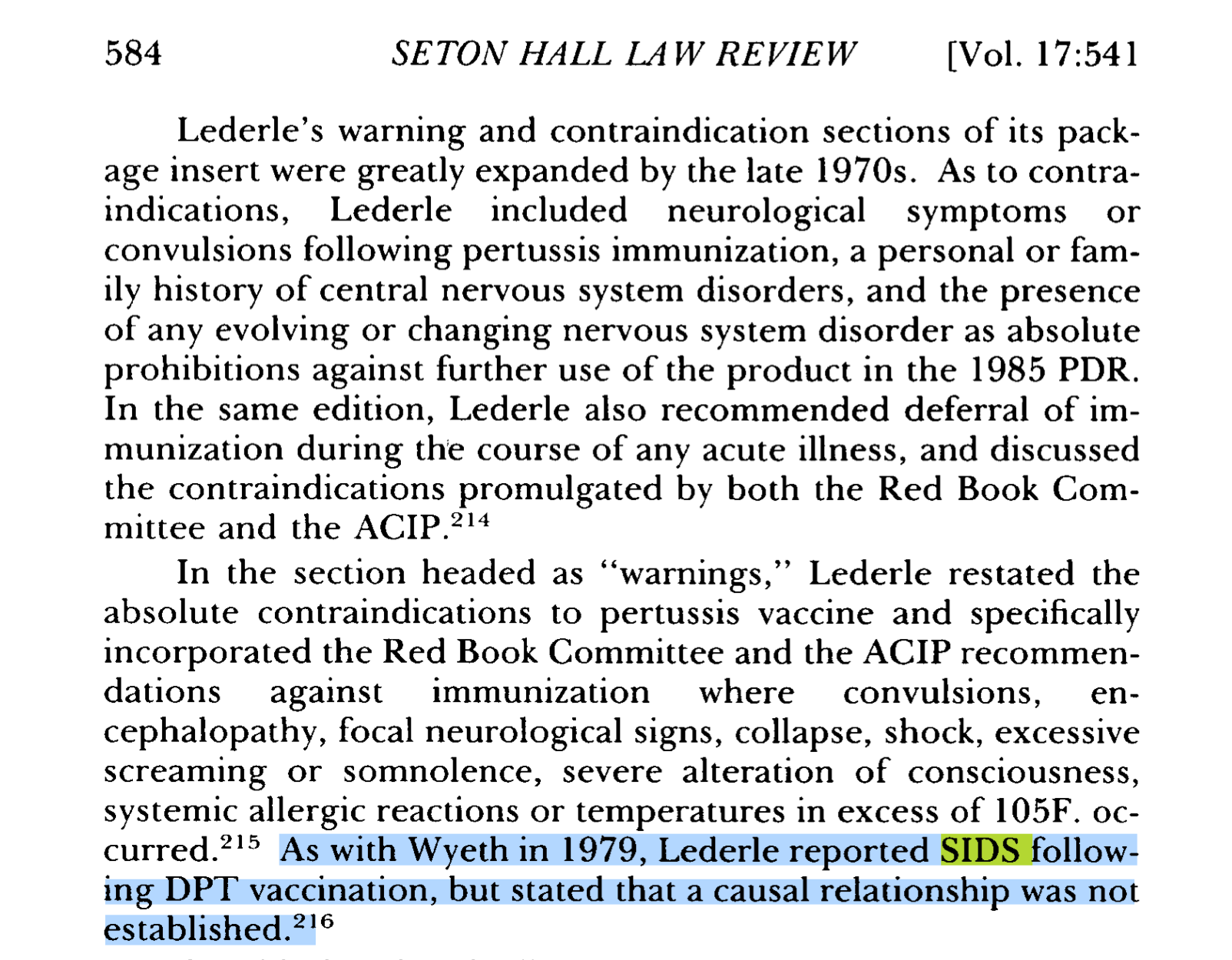 584 SETON HALL LAW REVIEW [Vol. 17:541

Lederle's warning and contraindication sections of its package insert were greatly expanded by the late 1970s. As to contraindications, Lederle included neurological symptoms or convulsions following pertussis immunization, a personal or family history of central nervous system disorders, and the presence of any evolving or changing nervous system disorder as absolute prohibitions against further use of the product in the 1985 PDR. In the same edition, Lederle also recommended deferral of immunization during the course of any acute illness, and discussed the contraindications promulgated by both the Red Book Committee and the ACIP.$^{214}$

In the section headed as "warnings," Lederle restated the absolute contraindications to pertussis vaccine and specifically incorporated the Red Book Committee and the ACIP recommendations against immunization where convulsions, encephalopathy, focal neurological signs, collapse, shock, excessive screaming or somnolence, severe alteration of consciousness, systemic allergic reactions or temperatures in excess of 105F. occurred.$^{215}$ As with Wyeth in 1979, Lederle reported SIDS following DPT vaccination, but stated that a causal relationship was not established.$^{216}$